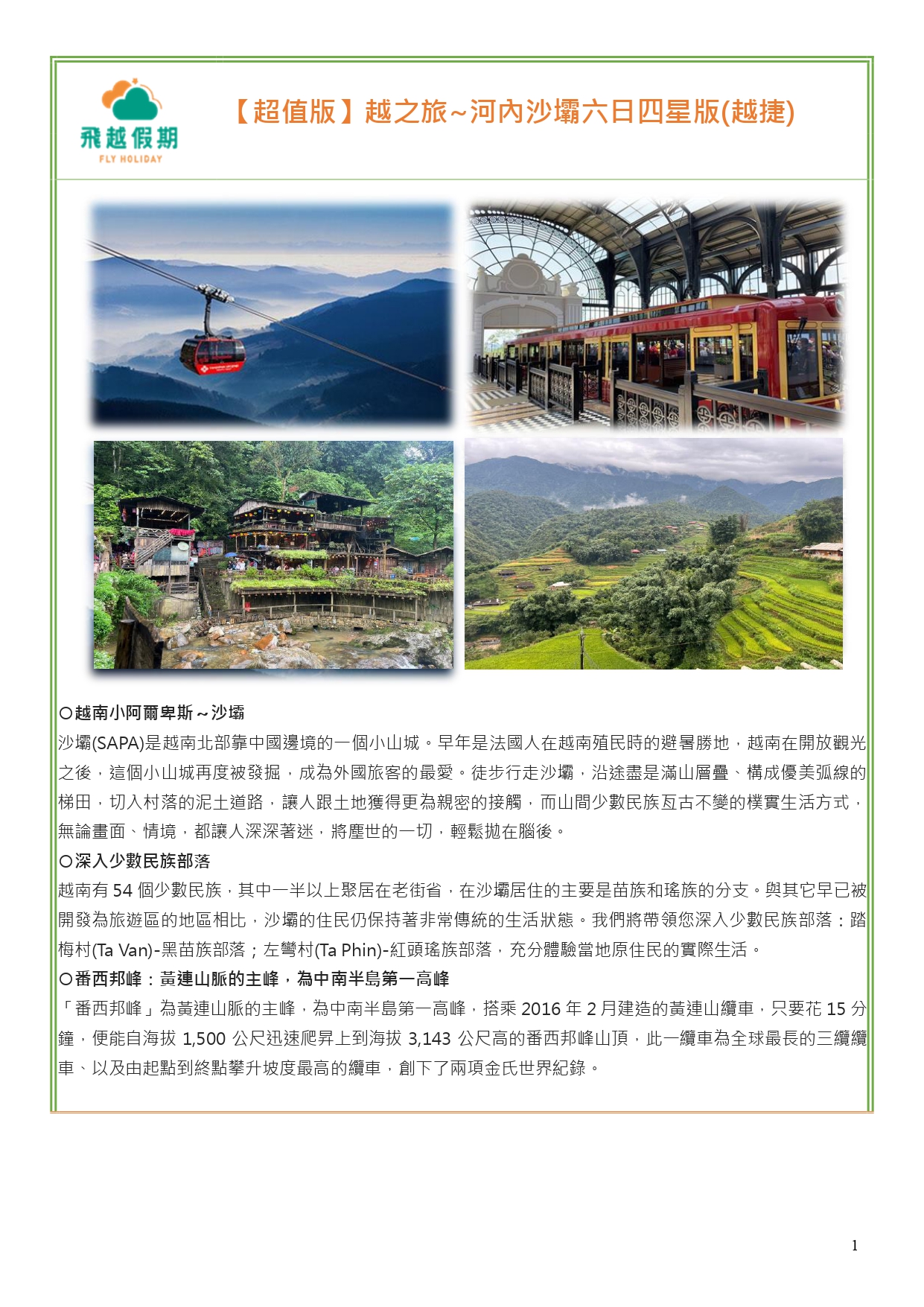 飛越假期
FLY HOLIDAY

【超值版】越之旅~河內沙壩六日四星版(越捷)

○越南小阿爾卑斯～沙壩
沙壩(SAPA)是越南北部靠中國邊境的一個小山城。早年是法國人在越南殖民時的避暑勝地，越南在開放觀光之後，這個小山城再度被發掘，成為外國旅客的最愛。徒步行走沙壩，沿途盡是滿山層疊、構成優美弧線的梯田，切入村落的泥土道路，讓人跟土地獲得更為親密的接觸，而山間少數民族亙古不變的樸實生活方式，無論畫面、情境，都讓人深深著迷，將塵世的一切，輕鬆拋在腦後。
○深入少數民族部落
越南有 54 個少數民族，其中一半以上聚居在老街省，在沙壩居住的主要是苗族和瑤族的分支。與其它早已被開發為旅遊區的地區相比，沙壩的住民仍保持著非常傳統的生活狀態。我們將帶領您深入少數民族部落：踏梅村(Ta Van)-黑苗族部落；左彎村(Ta Phin)-紅頭瑤族部落，充分體驗當地原住民的實際生活。
○番西邦峰：黃連山脈的主峰，為中南半島第一高峰
「番西邦峰」為黃連山脈的主峰，為中南半島第一高峰，搭乘 2016 年 2 月建造的黃連山纜車，只要花 15 分鐘，便能自海拔 1,500 公尺迅速爬昇上到海拔 3,143 公尺高的番西邦峰山頂，此一纜車為全球最長的三纜纜車、以及由起點到終點攀升坡度最高的纜車，創下了兩項金氏世界紀錄。

1